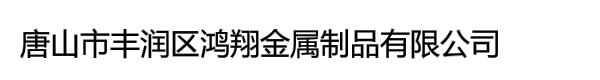 唐山市丰润区鸿翔金属制品有限公司